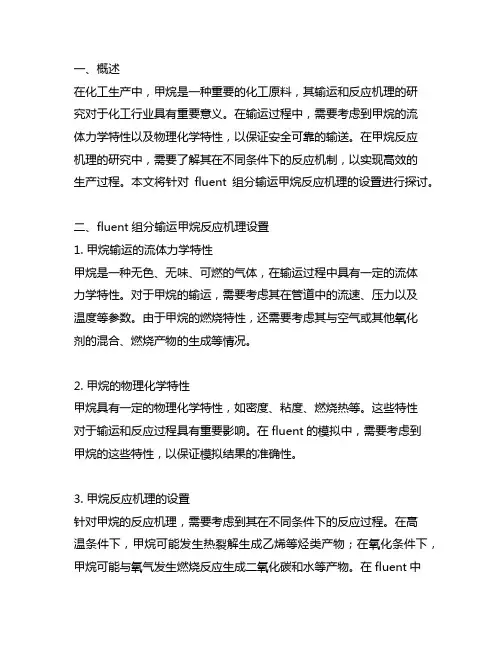 一、概述
在化工生产中，甲烷是一种重要的化工原料，其输运和反应机理的研究对于化工行业具有重要意义。在输运过程中，需要考虑到甲烷的流体力学特性以及物理化学特性，以保证安全可靠的输送。在甲烷反应机理的研究中，需要了解其在不同条件下的反应机制，以实现高效的生产过程。本文将针对 fluent 组分输运甲烷反应机理的设置进行探讨。

二、fluent 组分输运甲烷反应机理设置
1. 甲烷输运的流体力学特性
甲烷是一种无色、无味、可燃的气体，在输运过程中具有一定的流体力学特性。对于甲烷的输运，需要考虑其在管道中的流速、压力以及温度等参数。由于甲烷的燃烧特性，还需要考虑其与空气或其他氧化剂的混合、燃烧产物的生成等情况。

2. 甲烷的物理化学特性
甲烷具有一定的物理化学特性，如密度、粘度、燃烧热等。这些特性对于输运和反应过程具有重要影响。在 fluent 的模拟中，需要考虑到甲烷的这些特性，以保证模拟结果的准确性。

3. 甲烷反应机理的设置
针对甲烷的反应机理，需要考虑到其在不同条件下的反应过程。在高温条件下，甲烷可能发生热裂解生成乙烯等烃类产物；在氧化条件下，甲烷可能与氧气发生燃烧反应生成二氧化碳和水等产物。在 fluent 中